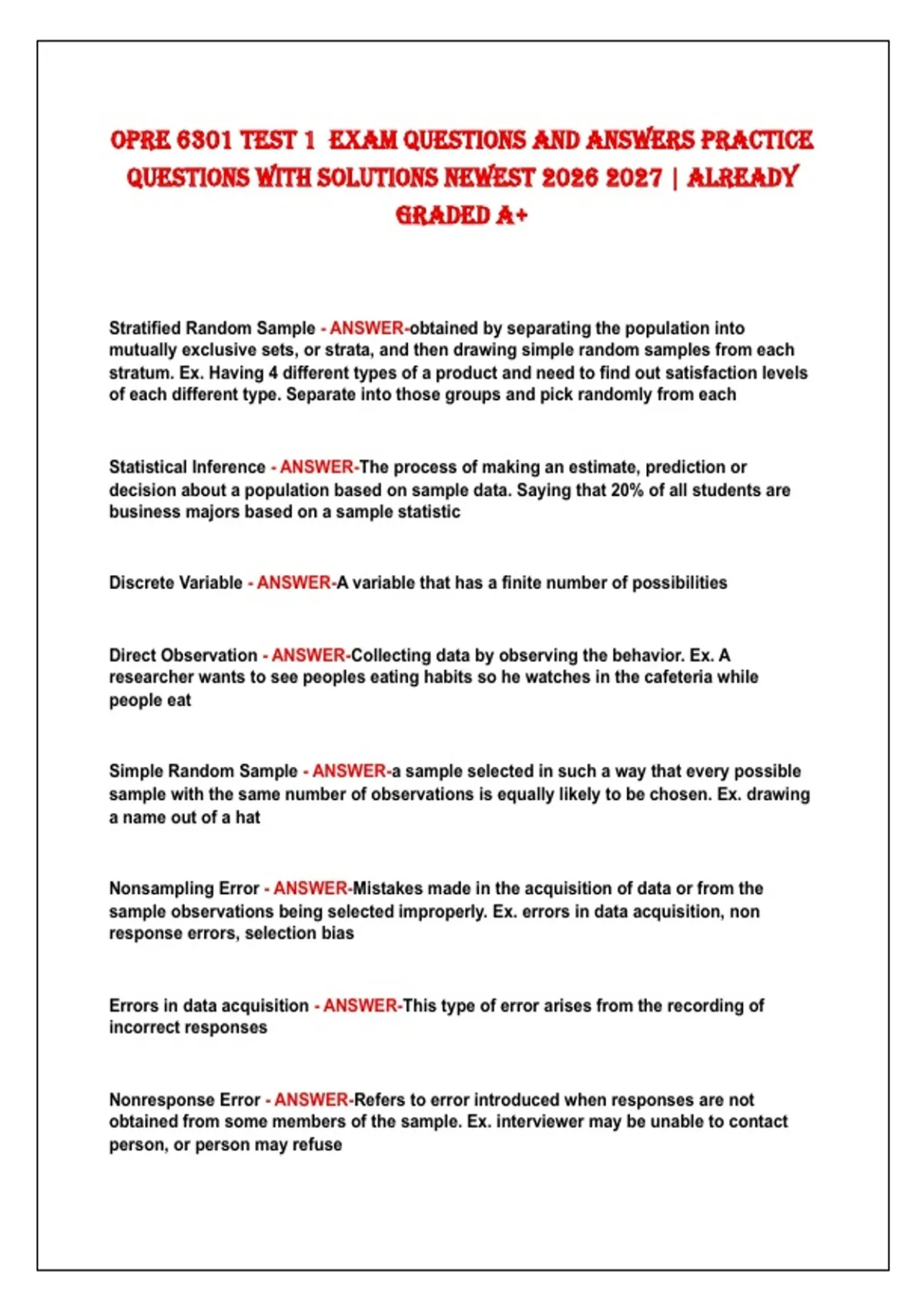 OPRE 6301 TEST 1 EXAM QUESTIONS AND ANSWERS PRACTICE QUESTIONS WITH SOLUTIONS NEWEST 2026 2027 | ALREADY GRADED A+

Stratified Random Sample - ANSWER-obtained by separating the population into mutually exclusive sets, or strata, and then drawing simple random samples from each stratum. Ex. Having 4 different types of a product and need to find out satisfaction levels of each different type. Separate into those groups and pick randomly from each

Statistical Inference - ANSWER-The process of making an estimate, prediction or decision about a population based on sample data. Saying that 20% of all students are business majors based on a sample statistic

Discrete Variable - ANSWER-A variable that has a finite number of possibilities

Direct Observation - ANSWER-Collecting data by observing the behavior. Ex. A researcher wants to see peoples eating habits so he watches in the cafeteria while people eat

Simple Random Sample - ANSWER-a sample selected in such a way that every possible sample with the same number of observations is equally likely to be chosen. Ex. drawing a name out of a hat

Nonsampling Error - ANSWER-Mistakes made in the acquisition of data or from the sample observations being selected improperly. Ex. errors in data acquisition, non response errors, selection bias

Errors in data acquisition - ANSWER-This type of error arises from the recording of incorrect responses

Nonresponse Error - ANSWER-Refers to error introduced when responses are not obtained from some members of the sample. Ex. interviewer may be unable to contact person, or person may refuse